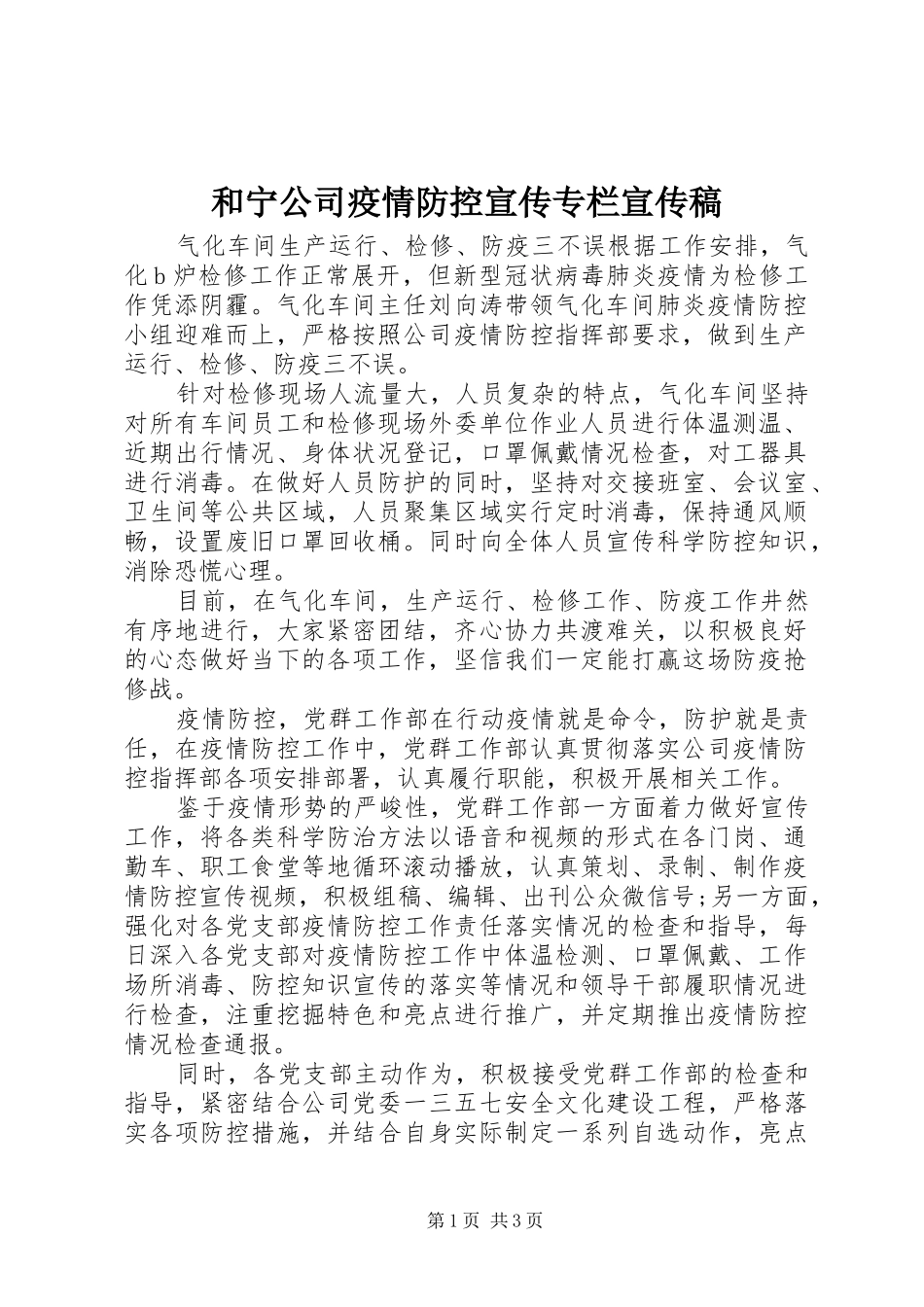 和宁公司疫情防控宣传专栏宣传稿

气化车间生产运行、检修、防疫三不误根据工作安排，气化b炉检修工作正常展开，但新型冠状病毒肺炎疫情为检修工作凭添阴霾。气化车间主任刘向涛带领气化车间肺炎疫情防控小组迎难而上，严格按照公司疫情防控指挥部要求，做到生产运行、检修、防疫三不误。

针对检修现场人流量大，人员复杂的特点，气化车间坚持对所有车间员工和检修现场外委单位作业人员进行体温测温、近期出行情况、身体状况登记，口罩佩戴情况检查，对工器具进行消毒。在做好人员防护的同时，坚持对交接班室、会议室、卫生间等公共区域，人员聚集区域实行定时消毒，保持通风顺畅，设置废旧口罩回收桶。同时向全体人员宣传科学防控知识，消除恐慌心理。

目前，在气化车间，生产运行、检修工作、防疫工作井然有序地进行，大家紧密团结，齐心协力共渡难关，以积极良好的心态做好当下的各项工作，坚信我们一定能打赢这场防疫抢修战。

疫情防控，党群工作部在行动疫情就是命令，防护就是责任，在疫情防控工作中，党群工作部认真贯彻落实公司疫情防控指挥部各项安排部署，认真履行职能，积极开展相关工作。

鉴于疫情形势的严峻性，党群工作部一方面着力做好宣传工作，将各类科学防治方法以语音和视频的形式在各门岗、通勤车、职工食堂等地循环滚动播放，认真策划、录制、制作疫情防控宣传视频，积极组稿、编辑、出刊公众微信号;另一方面，强化对各党支部疫情防控工作责任落实情况的检查和指导，每日深入各党支部对疫情防控工作中体温检测、口罩佩戴、工作场所消毒、防控知识宣传的落实等情况和领导干部履职情况进行检查，注重挖掘特色和亮点进行推广，并定期推出疫情防控情况检查通报。

同时，各党支部主动作为，积极接受党群工作部的检查和指导，紧密结合公司党委一三五七安全文化建设工程，严格落实各项防控措施，并结合自身实际制定一系列自选动作，亮点

第1页 共3页